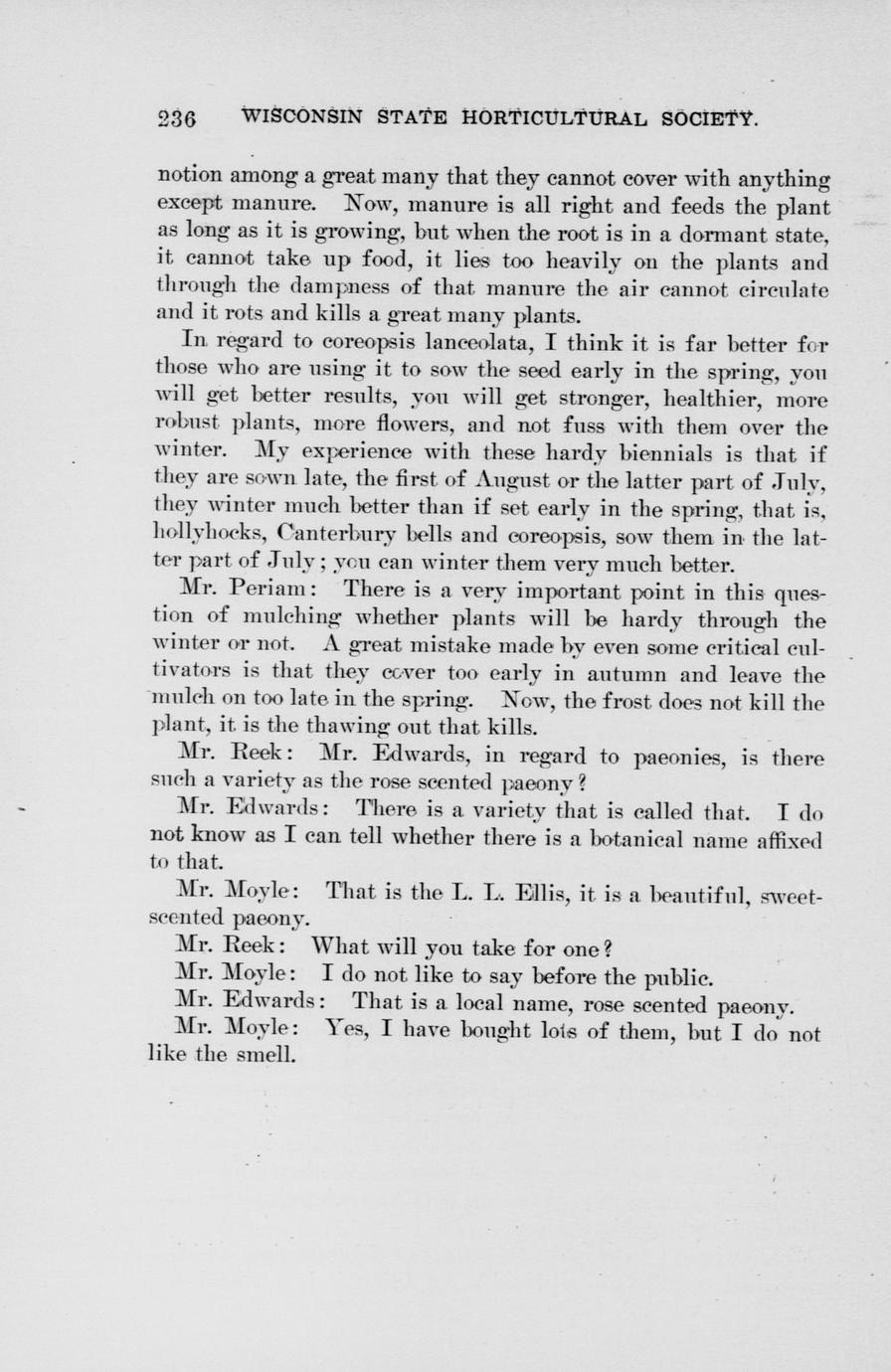 236 WISCONSIN STATE HORTICULTURAL SOCIETY.

notion among a great many that they cannot cover with anything except manure. Now, manure is all right and feeds the plant as long as it is growing, but when the root is in a dormant state, it cannot take up food, it lies too heavily on the plants and through the dampness of that manure the air cannot circulate and it rots and kills a great many plants.

In regard to coreopsis lanceolata, I think it is far better for those who are using it to sow the seed early in the spring, you will get better results, you will get stronger, healthier, more robust plants, more flowers, and not fuss with them over the winter. My experience with these hardy biennials is that if they are sown late, the first of August or the latter part of July, they winter much better than if set early in the spring, that is, hollyhocks, Canterbury bells and coreopsis, sow them in the latter part of July; you can winter them very much better.

Mr. Periam: There is a very important point in this question of mulching whether plants will be hardy through the winter or not. A great mistake made by even some critical cultivators is that they cover too early in autumn and leave the mulch on too late in the spring. Now, the frost does not kill the plant, it is the thawing out that kills.

Mr. Reek: Mr. Edwards, in regard to paeonies, is there such a variety as the rose scented paeony?

Mr. Edwards: There is a variety that is called that. I do not know as I can tell whether there is a botanical name affixed to that.

Mr. Moyle: That is the L. L. Ellis, it is a beautiful, sweet-scented paeony.

Mr. Reek: What will you take for one?

Mr. Moyle: I do not like to say before the public.

Mr. Edwards: That is a local name, rose scented paeony.

Mr. Moyle: Yes, I have bought lots of them, but I do not like the smell.